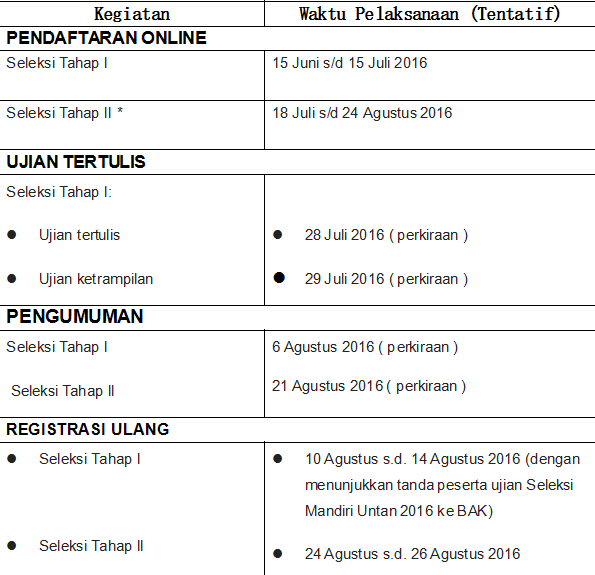 | Kegiatan | Waktu Pelaksanaan (Tentatif) |
|---|---|
| **PENDAFTARAN ONLINE** | |
| Seleksi Tahap I | 15 Juni s/d 15 Juli 2016 |
| Seleksi Tahap II * | 18 Juli s/d 24 Agustus 2016 |
| **UJIAN TERTULIS** | |
| Seleksi Tahap I: ● Ujian tertulis ● Ujian ketrampilan | ● 28 Juli 2016 ( perkiraan ) ● 29 Juli 2016 ( perkiraan ) |
| **PENGUMUMAN** | |
| Seleksi Tahap I Seleksi Tahap II | 6 Agustus 2016 ( perkiraan ) 21 Agustus 2016 ( perkiraan ) |
| **REGISTRASI ULANG** | |
| ● Seleksi Tahap I ● Seleksi Tahap II | ● 10 Agustus s.d. 14 Agustus 2016 (dengan menunjukkan tanda peserta ujian Seleksi Mandiri Untan 2016 ke BAK) ● 24 Agustus s.d. 26 Agustus 2016 |